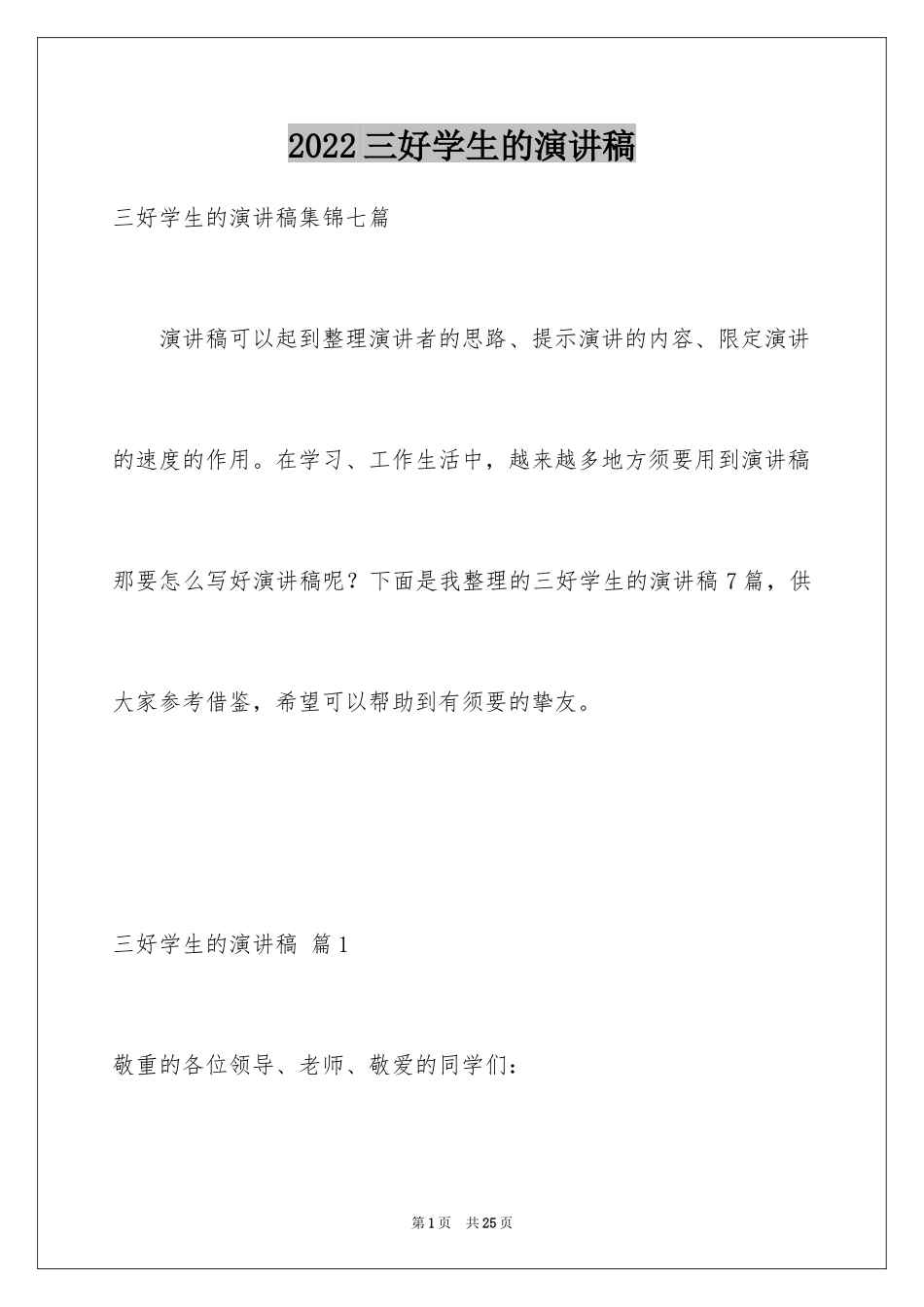 2022三好学生的演讲稿

三好学生的演讲稿集锦七篇

演讲稿可以起到整理演讲者的思路、提示演讲的内容、限定演讲的速度的作用。在学习、工作生活中，越来越多地方须要用到演讲稿那要怎么写好演讲稿呢？下面是我整理的三好学生的演讲稿7篇，供大家参考借鉴，希望可以帮助到有须要的挚友。

三好学生的演讲稿 篇1

敬重的各位领导、老师、敬爱的同学们：

第1页 共25页